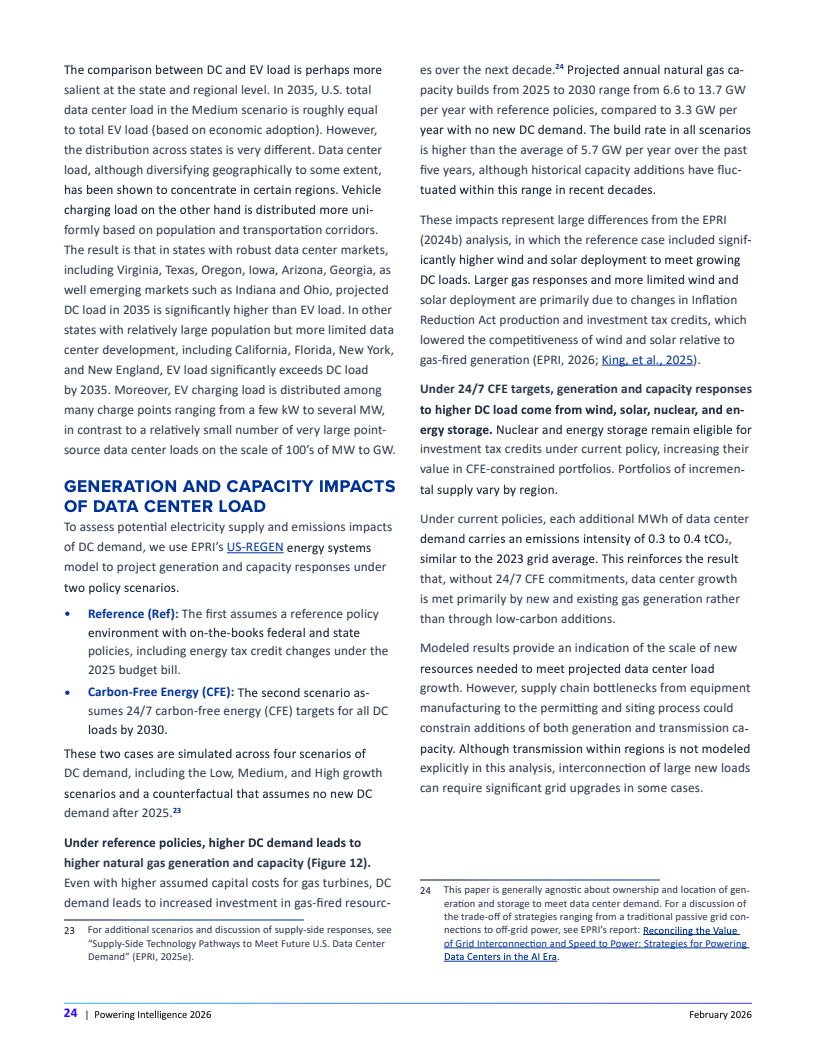 The comparison between DC and EV load is perhaps more salient at the state and regional level. In 2035, U.S. total data center load in the Medium scenario is roughly equal to total EV load (based on economic adoption). However, the distribution across states is very different. Data center load, although diversifying geographically to some extent, has been shown to concentrate in certain regions. Vehicle charging load on the other hand is distributed more uniformly based on population and transportation corridors. The result is that in states with robust data center markets, including Virginia, Texas, Oregon, Iowa, Arizona, Georgia, as well emerging markets such as Indiana and Ohio, projected DC load in 2035 is significantly higher than EV load. In other states with relatively large population but more limited data center development, including California, Florida, New York, and New England, EV load significantly exceeds DC load by 2035. Moreover, EV charging load is distributed among many charge points ranging from a few kW to several MW, in contrast to a relatively small number of very large point-source data center loads on the scale of 100's of MW to GW.

GENERATION AND CAPACITY IMPACTS OF DATA CENTER LOAD

To assess potential electricity supply and emissions impacts of DC demand, we use EPRI's US-REGEN energy systems model to project generation and capacity responses under two policy scenarios.

• Reference (Ref): The first assumes a reference policy environment with on-the-books federal and state policies, including energy tax credit changes under the 2025 budget bill.

• Carbon-Free Energy (CFE): The second scenario assumes 24/7 carbon-free energy (CFE) targets for all DC loads by 2030.

These two cases are simulated across four scenarios of DC demand, including the Low, Medium, and High growth scenarios and a counterfactual that assumes no new DC demand after 2025.$^{23}$

Under reference policies, higher DC demand leads to higher natural gas generation and capacity (Figure 12). Even with higher assumed capital costs for gas turbines, DC demand leads to increased investment in gas-fired resources over the next decade.$^{24}$ Projected annual natural gas capacity builds from 2025 to 2030 range from 6.6 to 13.7 GW per year with reference policies, compared to 3.3 GW per year with no new DC demand. The build rate in all scenarios is higher than the average of 5.7 GW per year over the past five years, although historical capacity additions have fluctuated within this range in recent decades.

These impacts represent large differences from the EPRI (2024b) analysis, in which the reference case included significantly higher wind and solar deployment to meet growing DC loads. Larger gas responses and more limited wind and solar deployment are primarily due to changes in Inflation Reduction Act production and investment tax credits, which lowered the competitiveness of wind and solar relative to gas-fired generation (EPRI, 2026; King, et al., 2025).

Under 24/7 CFE targets, generation and capacity responses to higher DC load come from wind, solar, nuclear, and energy storage. Nuclear and energy storage remain eligible for investment tax credits under current policy, increasing their value in CFE-constrained portfolios. Portfolios of incremental supply vary by region.

Under current policies, each additional MWh of data center demand carries an emissions intensity of 0.3 to 0.4 $tCO_2$, similar to the 2023 grid average. This reinforces the result that, without 24/7 CFE commitments, data center growth is met primarily by new and existing gas generation rather than through low-carbon additions.

Modeled results provide an indication of the scale of new resources needed to meet projected data center load growth. However, supply chain bottlenecks from equipment manufacturing to the permitting and siting process could constrain additions of both generation and transmission capacity. Although transmission within regions is not modeled explicitly in this analysis, interconnection of large new loads can require significant grid upgrades in some cases.

23 For additional scenarios and discussion of supply-side responses, see "Supply-Side Technology Pathways to Meet Future U.S. Data Center Demand" (EPRI, 2025e).

24 This paper is generally agnostic about ownership and location of generation and storage to meet data center demand. For a discussion of the trade-off of strategies ranging from a traditional passive grid connections to off-grid power, see EPRI's report: Reconciling the Value of Grid Interconnection and Speed to Power: Strategies for Powering Data Centers in the AI Era.

24 | Powering Intelligence 2026 February 2026